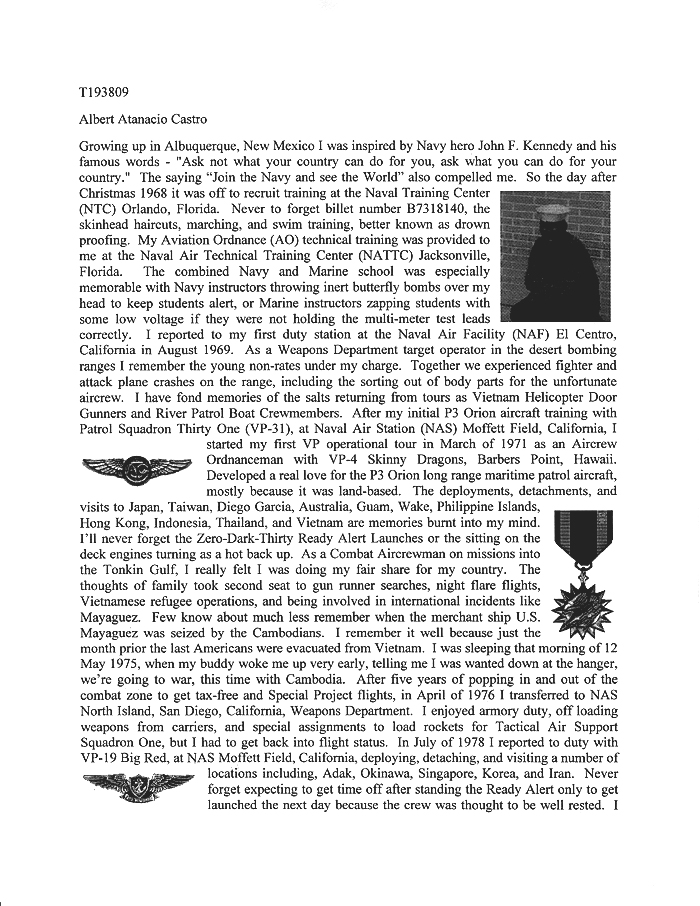 T193809

Albert Atanacio Castro

Growing up in Albuquerque, New Mexico I was inspired by Navy hero John F. Kennedy and his famous words - "Ask not what your country can do for you, ask what you can do for your country." The saying "Join the Navy and see the World" also compelled me. So the day after Christmas 1968 it was off to recruit training at the Naval Training Center (NTC) Orlando, Florida. Never to forget billet number B7318140, the skinhead haircuts, marching, and swim training, better known as drown proofing. My Aviation Ordnance (AO) technical training was provided to me at the Naval Air Technical Training Center (NATTC) Jacksonville, Florida. The combined Navy and Marine school was especially memorable with Navy instructors throwing inert butterfly bombs over my head to keep students alert, or Marine instructors zapping students with some low voltage if they were not holding the multi-meter test leads correctly. I reported to my first duty station at the Naval Air Facility (NAF) El Centro, California in August 1969. As a Weapons Department target operator in the desert bombing ranges I remember the young non-rates under my charge. Together we experienced fighter and attack plane crashes on the range, including the sorting out of body parts for the unfortunate aircrew. I have fond memories of the salts returning from tours as Vietnam Helicopter Door Gunners and River Patrol Boat Crewmembers. After my initial P3 Orion aircraft training with Patrol Squadron Thirty One (VP-31), at Naval Air Station (NAS) Moffett Field, California, I started my first VP operational tour in March of 1971 as an Aircrew Ordnanceman with VP-4 Skinny Dragons, Barbers Point, Hawaii. Developed a real love for the P3 Orion long range maritime patrol aircraft, mostly because it was land-based. The deployments, detachments, and visits to Japan, Taiwan, Diego Garcia, Australia, Guam, Wake, Philippine Islands, Hong Kong, Indonesia, Thailand, and Vietnam are memories burnt into my mind. I'll never forget the Zero-Dark-Thirty Ready Alert Launches or the sitting on the deck engines turning as a hot back up. As a Combat Aircrewman on missions into the Tonkin Gulf, I really felt I was doing my fair share for my country. The thoughts of family took second seat to gun runner searches, night flare flights, Vietnamese refugee operations, and being involved in international incidents like Mayaguez. Few know about much less remember when the merchant ship U.S. Mayaguez was seized by the Cambodians. I remember it well because just the month prior the last Americans were evacuated from Vietnam. I was sleeping that morning of 12 May 1975, when my buddy woke me up very early, telling me I was wanted down at the hanger, we're going to war, this time with Cambodia. After five years of popping in and out of the combat zone to get tax-free and Special Project flights, in April of 1976 I transferred to NAS North Island, San Diego, California, Weapons Department. I enjoyed armory duty, off loading weapons from carriers, and special assignments to load rockets for Tactical Air Support Squadron One, but I had to get back into flight status. In July of 1978 I reported to duty with VP-19 Big Red, at NAS Moffett Field, California, deploying, detaching, and visiting a number of locations including, Adak, Okinawa, Singapore, Korea, and Iran. Never forget expecting to get time off after standing the Ready Alert only to get launched the next day because the crew was thought to be well rested. I